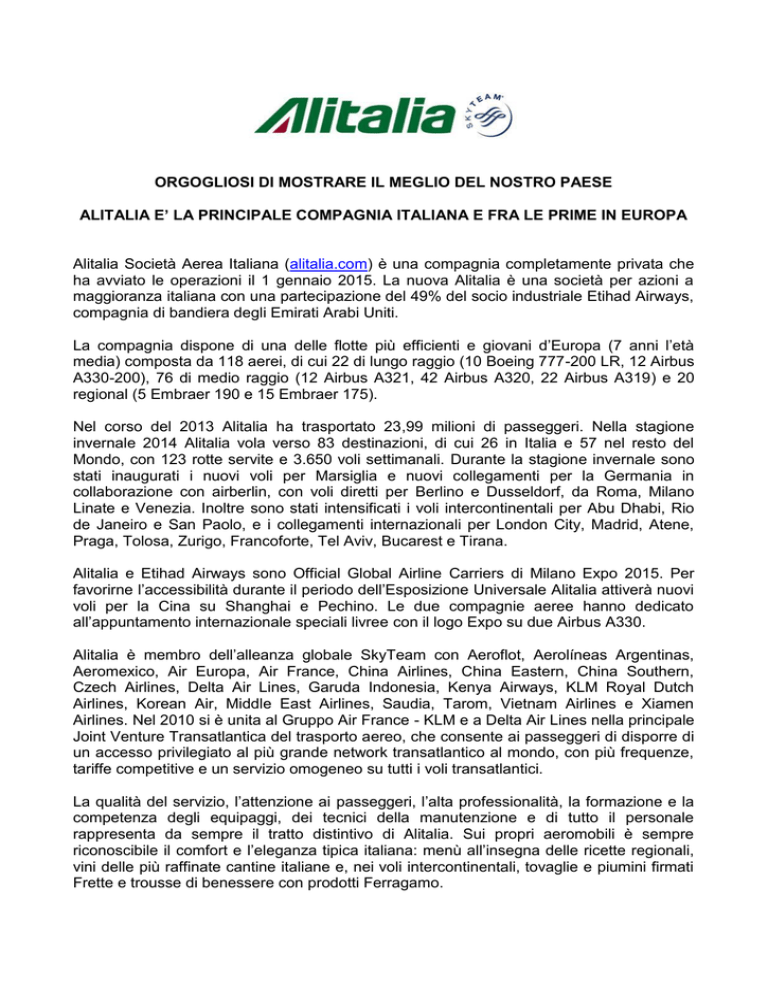 Alitalia
SKYTEAM

ORGOGLIOSI DI MOSTRARE IL MEGLIO DEL NOSTRO PAESE

ALITALIA E' LA PRINCIPALE COMPAGNIA ITALIANA E FRA LE PRIME IN EUROPA

Alitalia Società Aerea Italiana (alitalia.com) è una compagnia completamente privata che ha avviato le operazioni il 1 gennaio 2015. La nuova Alitalia è una società per azioni a maggioranza italiana con una partecipazione del 49% del socio industriale Etihad Airways, compagnia di bandiera degli Emirati Arabi Uniti.

La compagnia dispone di una delle flotte più efficienti e giovani d'Europa (7 anni l'età media) composta da 118 aerei, di cui 22 di lungo raggio (10 Boeing 777-200 LR, 12 Airbus A330-200), 76 di medio raggio (12 Airbus A321, 42 Airbus A320, 22 Airbus A319) e 20 regional (5 Embraer 190 e 15 Embraer 175).

Nel corso del 2013 Alitalia ha trasportato 23,99 milioni di passeggeri. Nella stagione invernale 2014 Alitalia vola verso 83 destinazioni, di cui 26 in Italia e 57 nel resto del Mondo, con 123 rotte servite e 3.650 voli settimanali. Durante la stagione invernale sono stati inaugurati i nuovi voli per Marsiglia e nuovi collegamenti per la Germania in collaborazione con airberlin, con voli diretti per Berlino e Dusseldorf, da Roma, Milano Linate e Venezia. Inoltre sono stati intensificati i voli intercontinentali per Abu Dhabi, Rio de Janeiro e San Paolo, e i collegamenti internazionali per London City, Madrid, Atene, Praga, Tolosa, Zurigo, Francoforte, Tel Aviv, Bucarest e Tirana.

Alitalia e Etihad Airways sono Official Global Airline Carriers di Milano Expo 2015. Per favorirne l'accessibilità durante il periodo dell'Esposizione Universale Alitalia attiverà nuovi voli per la Cina su Shanghai e Pechino. Le due compagnie aeree hanno dedicato all'appuntamento internazionale speciali livree con il logo Expo su due Airbus A330.

Alitalia è membro dell'alleanza globale SkyTeam con Aeroflot, Aerolíneas Argentinas, Aeromexico, Air Europa, Air France, China Airlines, China Eastern, China Southern, Czech Airlines, Delta Air Lines, Garuda Indonesia, Kenya Airways, KLM Royal Dutch Airlines, Korean Air, Middle East Airlines, Saudia, Tarom, Vietnam Airlines e Xiamen Airlines. Nel 2010 si è unita al Gruppo Air France - KLM e a Delta Air Lines nella principale Joint Venture Transatlantica del trasporto aereo, che consente ai passeggeri di disporre di un accesso privilegiato al più grande network transatlantico al mondo, con più frequenze, tariffe competitive e un servizio omogeneo su tutti i voli transatlantici.

La qualità del servizio, l'attenzione ai passeggeri, l'alta professionalità, la formazione e la competenza degli equipaggi, dei tecnici della manutenzione e di tutto il personale rappresenta da sempre il tratto distintivo di Alitalia. Sui propri aeromobili è sempre riconoscibile il comfort e l'eleganza tipica italiana: menù all'insegna delle ricette regionali, vini delle più raffinate cantine italiane e, nei voli intercontinentali, tovaglie e piumini firmati Frette e trousse di benessere con prodotti Ferragamo.